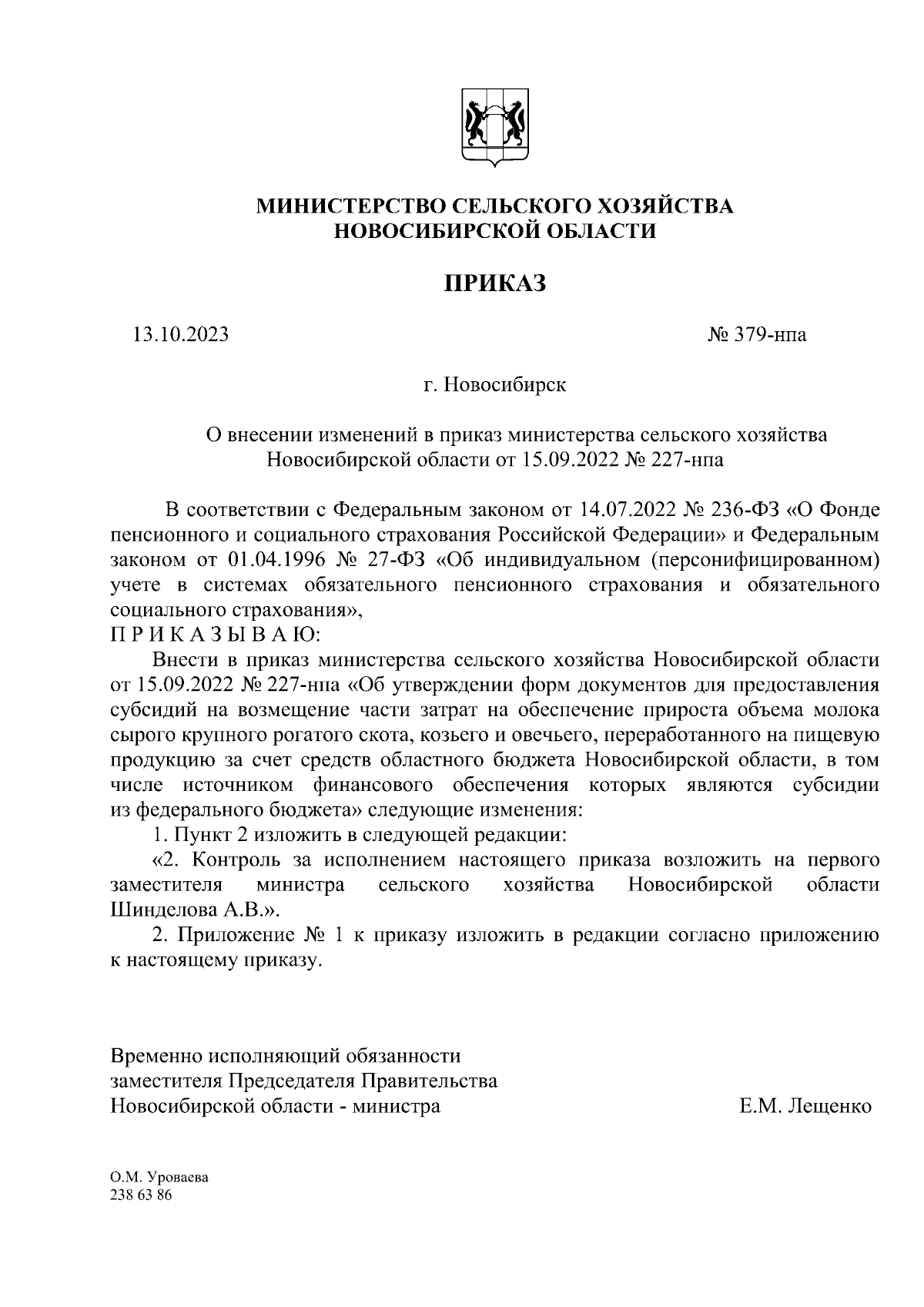 МИНИСТЕРСТВО СЕЛЬСКОГО ХОЗЯЙСТВА
НОВОСИБИРСКОЙ ОБЛАСТИ

ПРИКАЗ

13.10.2023 № 379-нпа

г. Новосибирск

О внесении изменений в приказ министерства сельского хозяйства Новосибирской области от 15.09.2022 № 227-нпа

В соответствии с Федеральным законом от 14.07.2022 № 236-ФЗ «О Фонде пенсионного и социального страхования Российской Федерации» и Федеральным законом от 01.04.1996 № 27-ФЗ «Об индивидуальном (персонифицированном) учете в системах обязательного пенсионного страхования и обязательного социального страхования»,
П Р И К А З Ы В А Ю:
Внести в приказ министерства сельского хозяйства Новосибирской области от 15.09.2022 № 227-нпа «Об утверждении форм документов для предоставления субсидий на возмещение части затрат на обеспечение прироста объема молока сырого крупного рогатого скота, козьего и овечьего, переработанного на пищевую продукцию за счет средств областного бюджета Новосибирской области, в том числе источником финансового обеспечения которых являются субсидии из федерального бюджета» следующие изменения:
1. Пункт 2 изложить в следующей редакции:
«2. Контроль за исполнением настоящего приказа возложить на первого заместителя министра сельского хозяйства Новосибирской области Шинделова А.В.».
2. Приложение № 1 к приказу изложить в редакции согласно приложению к настоящему приказу.

Временно исполняющий обязанности
заместителя Председателя Правительства
Новосибирской области - министра Е.М. Лещенко

О.М. Уроваева
238 63 86